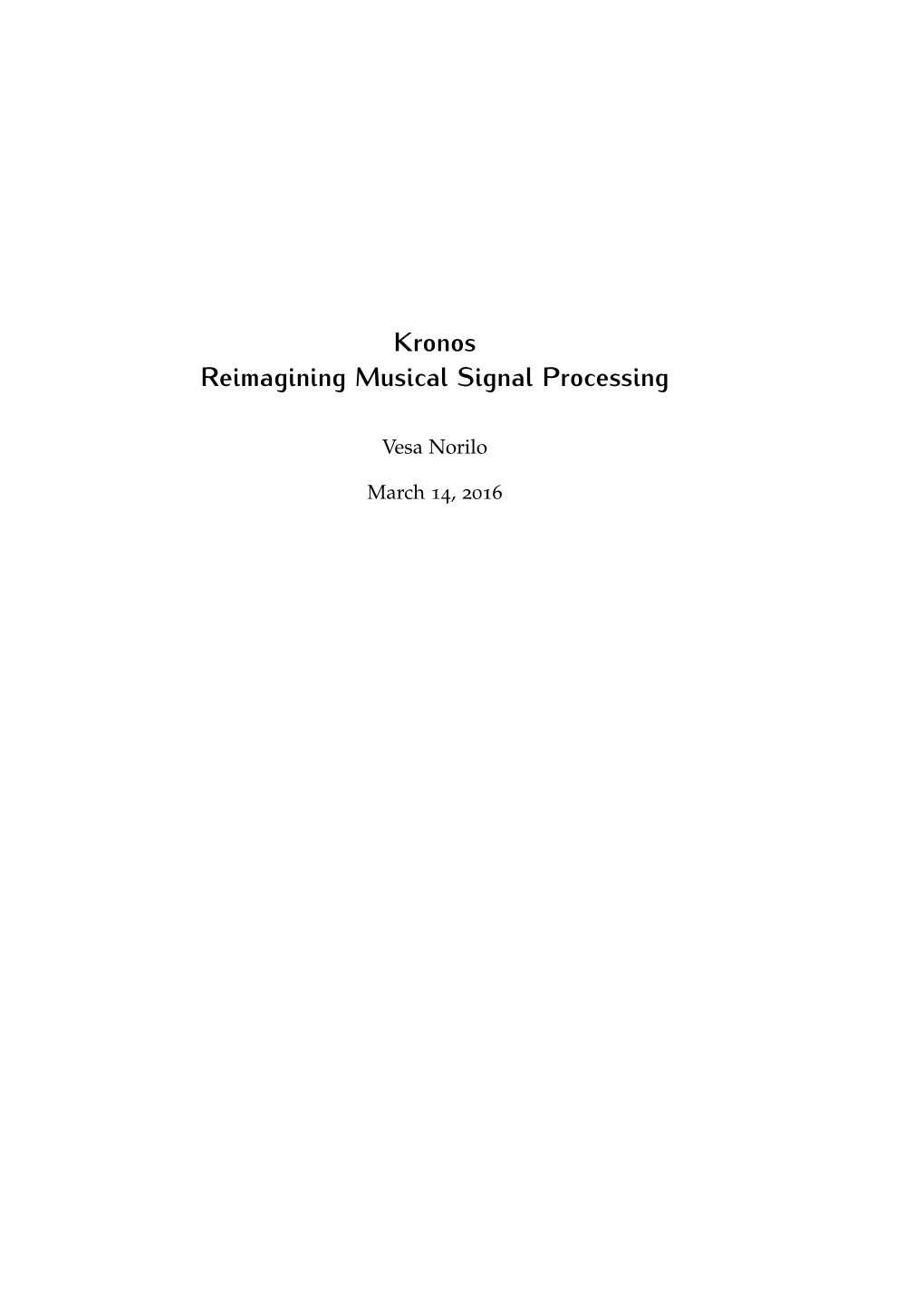 Kronos
Reimagining Musical Signal Processing

Vesa Norilo

March 14, 2016